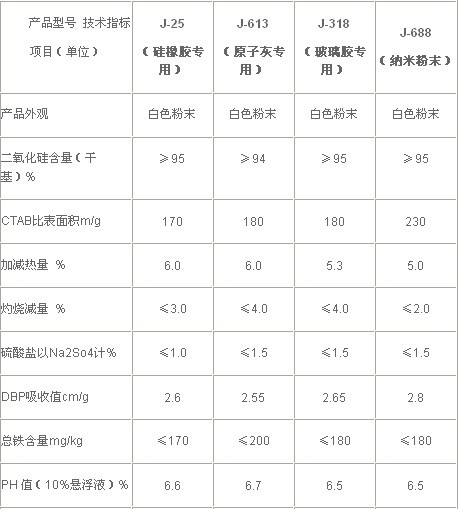 | 产品型号 技术指标 项目（单位） | J-25 （硅橡胶专用） | J-613 （原子灰专用） | J-318 （玻璃胶专用） | J-688 （纳米粉末） |
|---|---|---|---|---|
| 产品外观 | 白色粉末 | 白色粉末 | 白色粉末 | 白色粉末 |
| 二氧化硅含量（干基）% | ≥95 | ≥94 | ≥95 | ≥95 |
| CTAB比表面积m/g | 170 | 180 | 180 | 230 |
| 加减热量 % | 6.0 | 6.0 | 5.3 | 5.0 |
| 灼烧减量 % | ≤3.0 | ≤4.0 | ≤4.0 | ≤2.0 |
| 硫酸盐以Na2So4计% | ≤1.0 | ≤1.5 | ≤1.5 | ≤1.5 |
| DBP吸收值cm/g | 2.6 | 2.55 | 2.65 | 2.8 |
| 总铁含量mg/kg | ≤170 | ≤200 | ≤180 | ≤180 |
| PH 值（10%悬浮液）% | 6.6 | 6.7 | 6.5 | 6.5 |